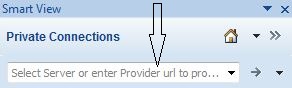 Smart View

Private Connections

Select Server or enter Provider url to pro...